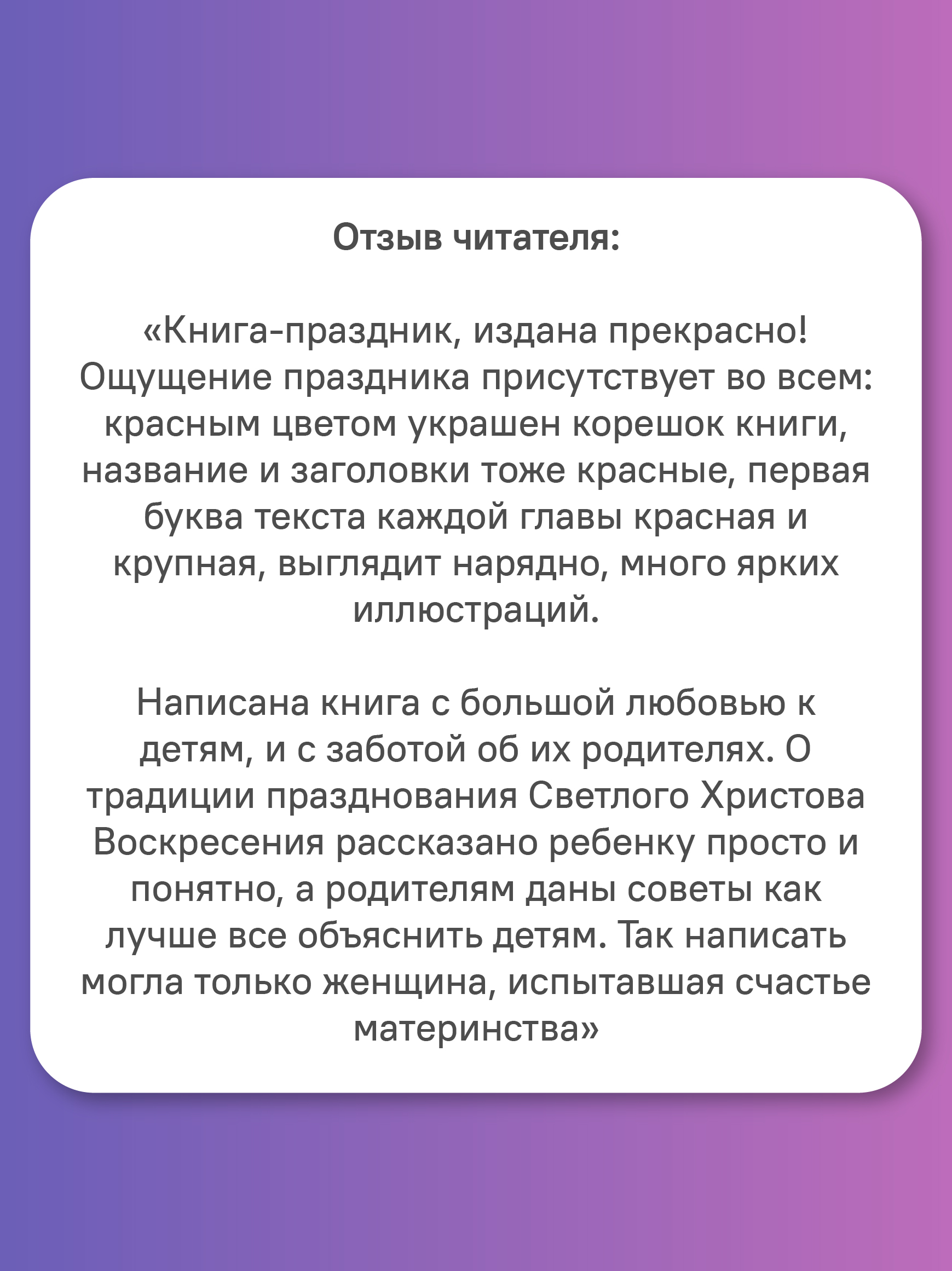 Отзыв читателя:

«Книга-праздник, издана прекрасно! Ощущение праздника присутствует во всем: красным цветом украшен корешок книги, название и заголовки тоже красные, первая буква текста каждой главы красная и крупная, выглядит нарядно, много ярких иллюстраций.

Написана книга с большой любовью к детям, и с заботой об их родителях. О традиции празднования Светлого Христова Воскресения рассказано ребенку просто и понятно, а родителям даны советы как лучше все объяснить детям. Так написать могла только женщина, испытавшая счастье материнства»